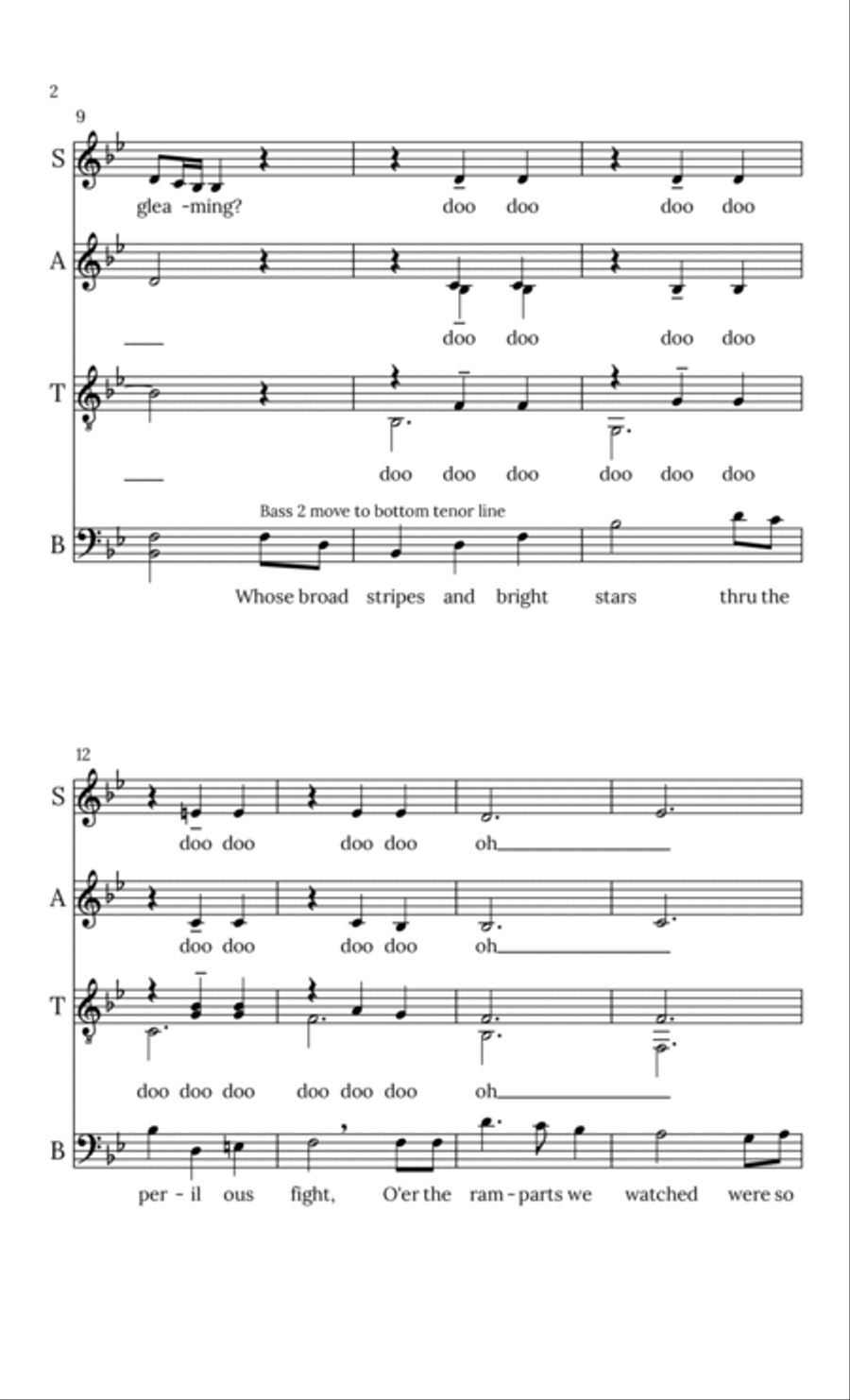 2

9

S

glea -ming? doo doo doo doo

A

doo doo doo doo

T

doo doo doo doo doo doo

Bass 2 move to bottom tenor line

B

Whose broad stripes and bright stars thru the

12

S

doo doo doo doo oh

A

doo doo doo doo oh

T

doo doo doo doo doo doo oh

B

per - il ous fight, O'er the ram - parts we watched were so